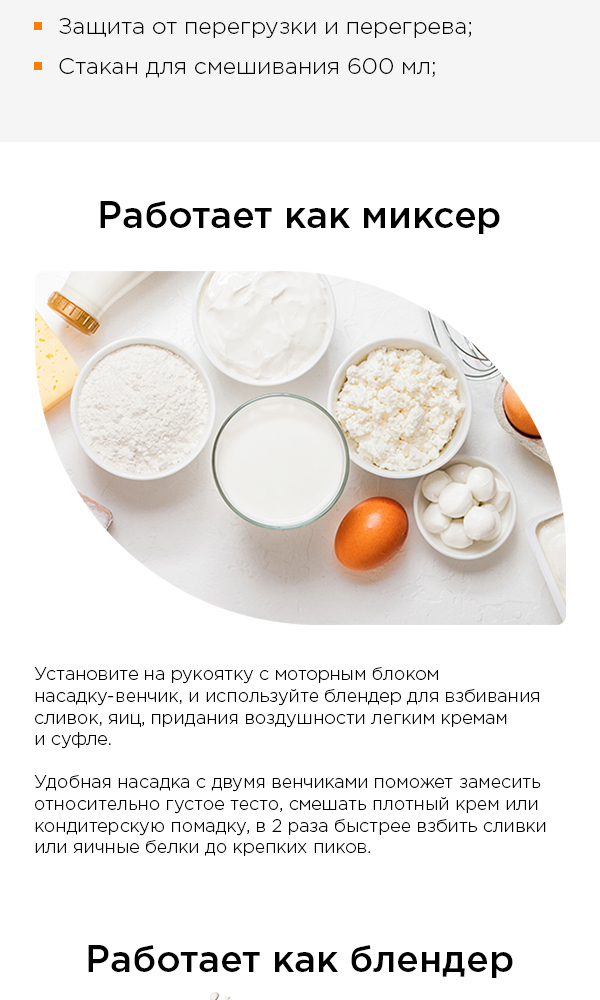 • Защита от перегрузки и перегрева;
• Стакан для смешивания 600 мл;

Работает как миксер

Установите на рукоятку с моторным блоком насадку-венчик, и используйте блендер для взбивания сливок, яиц, придания воздушности легким кремам и суфле.

Удобная насадка с двумя венчиками поможет замесить относительно густое тесто, смешать плотный крем или кондитерскую помадку, в 2 раза быстрее взбить сливки или яичные белки до крепких пиков.

Работает как блендер